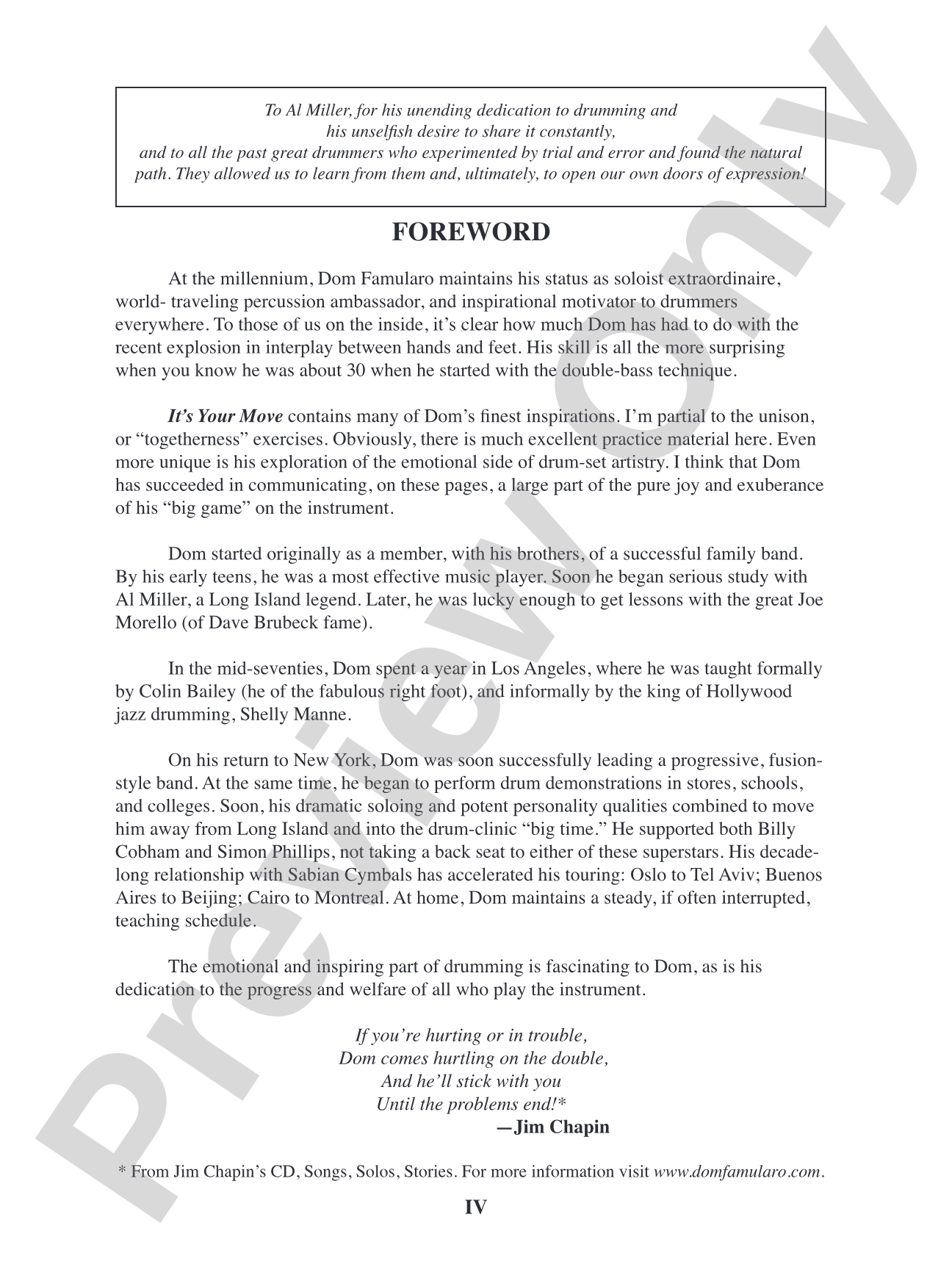 To Al Miller, for his unending dedication to drumming and
his unselfish desire to share it constantly,
and to all the past great drummers who experimented by trial and error and found the natural path. They allowed us to learn from them and, ultimately, to open our own doors of expression!

FOREWORD

At the millennium, Dom Famularo maintains his status as soloist extraordinaire, world- traveling percussion ambassador, and inspirational motivator to drummers everywhere. To those of us on the inside, it's clear how much Dom has had to do with the recent explosion in interplay between hands and feet. His skill is all the more surprising when you know he was about 30 when he started with the double-bass technique.

It's Your Move contains many of Dom's finest inspirations. I'm partial to the unison, or "togetherness" exercises. Obviously, there is much excellent practice material here. Even more unique is his exploration of the emotional side of drum-set artistry. I think that Dom has succeeded in communicating, on these pages, a large part of the pure joy and exuberance of his "big game" on the instrument.

Dom started originally as a member, with his brothers, of a successful family band. By his early teens, he was a most effective music player. Soon he began serious study with Al Miller, a Long Island legend. Later, he was lucky enough to get lessons with the great Joe Morello (of Dave Brubeck fame).

In the mid-seventies, Dom spent a year in Los Angeles, where he was taught formally by Colin Bailey (he of the fabulous right foot), and informally by the king of Hollywood jazz drumming, Shelly Manne.

On his return to New York, Dom was soon successfully leading a progressive, fusion-style band. At the same time, he began to perform drum demonstrations in stores, schools, and colleges. Soon, his dramatic soloing and potent personality qualities combined to move him away from Long Island and into the drum-clinic "big time." He supported both Billy Cobham and Simon Phillips, not taking a back seat to either of these superstars. His decade-long relationship with Sabian Cymbals has accelerated his touring: Oslo to Tel Aviv; Buenos Aires to Beijing; Cairo to Montreal. At home, Dom maintains a steady, if often interrupted, teaching schedule.

The emotional and inspiring part of drumming is fascinating to Dom, as is his dedication to the progress and welfare of all who play the instrument.

If you're hurting or in trouble,
Dom comes hurtling on the double,
And he'll stick with you
Until the problems end!*
—Jim Chapin

* From Jim Chapin's CD, Songs, Solos, Stories. For more information visit www.domfamularo.com.

IV

Preview Only